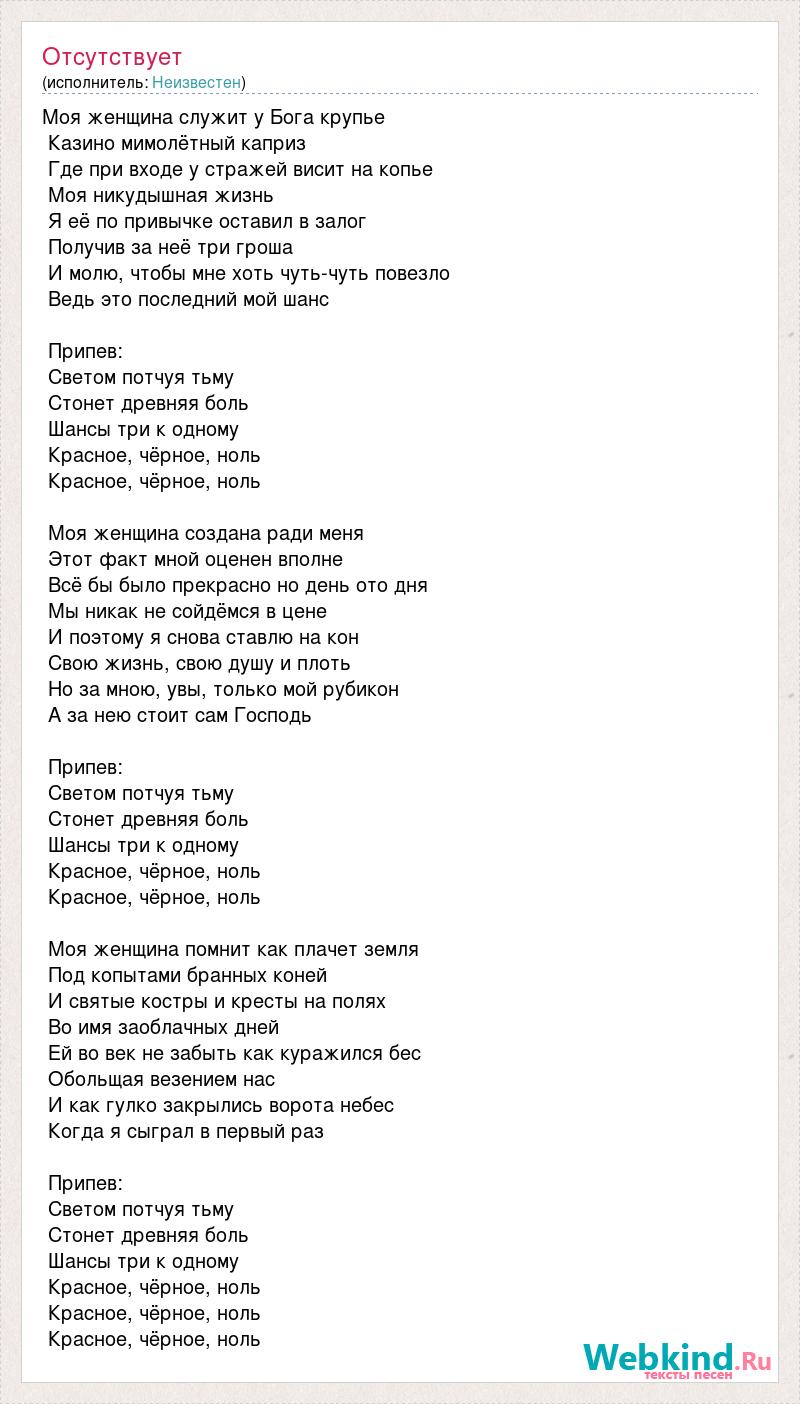 Отсутствует
(исполнитель: Неизвестен)

Моя женщина служит у Бога крупье
Казино мимолётный каприз
Где при входе у стражей висит на копье
Моя никудышная жизнь
Я её по привычке оставил в залог
Получив за неё три гроша
И молю, чтобы мне хоть чуть-чуть повезло
Ведь это последний мой шанс

Припев:
Светом потчуя тьму
Стонет древняя боль
Шансы три к одному
Красное, чёрное, ноль
Красное, чёрное, ноль

Моя женщина создана ради меня
Этот факт мной оценен вполне
Всё бы было прекрасно но день ото дня
Мы никак не сойдёмся в цене
И поэтому я снова ставлю на кон
Свою жизнь, свою душу и плоть
Но за мною, увы, только мой рубикон
А за нею стоит сам Господь

Припев:
Светом потчуя тьму
Стонет древняя боль
Шансы три к одному
Красное, чёрное, ноль
Красное, чёрное, ноль

Моя женщина помнит как плачет земля
Под копытами бранных коней
И святые костры и кресты на полях
Во имя заоблачных дней
Ей во век не забыть как куражился бес
Обольщая везением нас
И как гулко закрылись ворота небес
Когда я сыграл в первый раз

Припев:
Светом потчуя тьму
Стонет древняя боль
Шансы три к одному
Красное, чёрное, ноль
Красное, чёрное, ноль
Красное, чёрное, ноль

Webkind.Ru
тексты песен